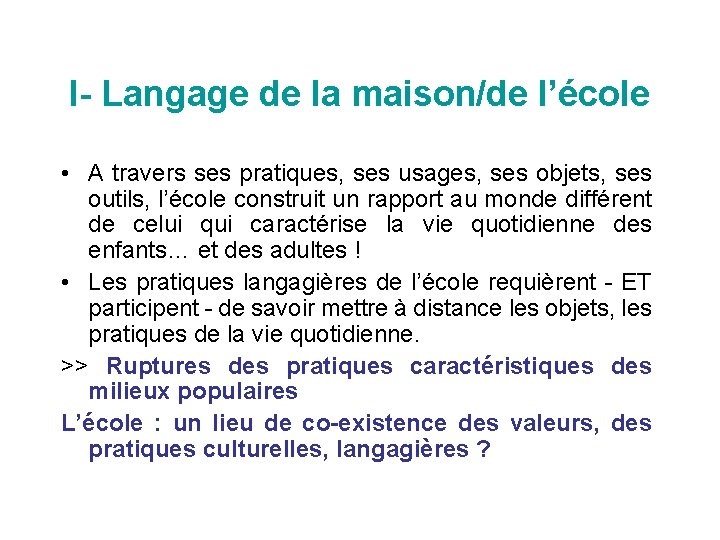 I- Langage de la maison/de l’école

• A travers ses pratiques, ses usages, ses objets, ses outils, l’école construit un rapport au monde différent de celui qui caractérise la vie quotidienne des enfants… et des adultes !

• Les pratiques langagières de l’école requièrent - ET participent - de savoir mettre à distance les objets, les pratiques de la vie quotidienne.

>> Ruptures des pratiques caractéristiques des milieux populaires

L’école : un lieu de co-existence des valeurs, des pratiques culturelles, langagières ?